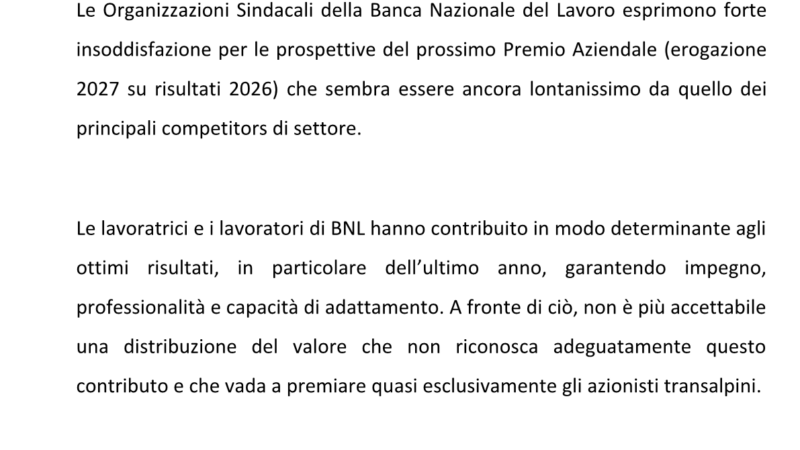 Le Organizzazioni Sindacali della Banca Nazionale del Lavoro esprimono forte insoddisfazione per le prospettive del prossimo Premio Aziendale (erogazione 2027 su risultati 2026) che sembra essere ancora lontanissimo da quello dei principali competitors di settore.

Le lavoratrici e i lavoratori di BNL hanno contribuito in modo determinante agli ottimi risultati, in particolare dell'ultimo anno, garantendo impegno, professionalità e capacità di adattamento. A fronte di ciò, non è più accettabile una distribuzione del valore che non riconosca adeguatamente questo contributo e che vada a premiare quasi esclusivamente gli azionisti transalpini.